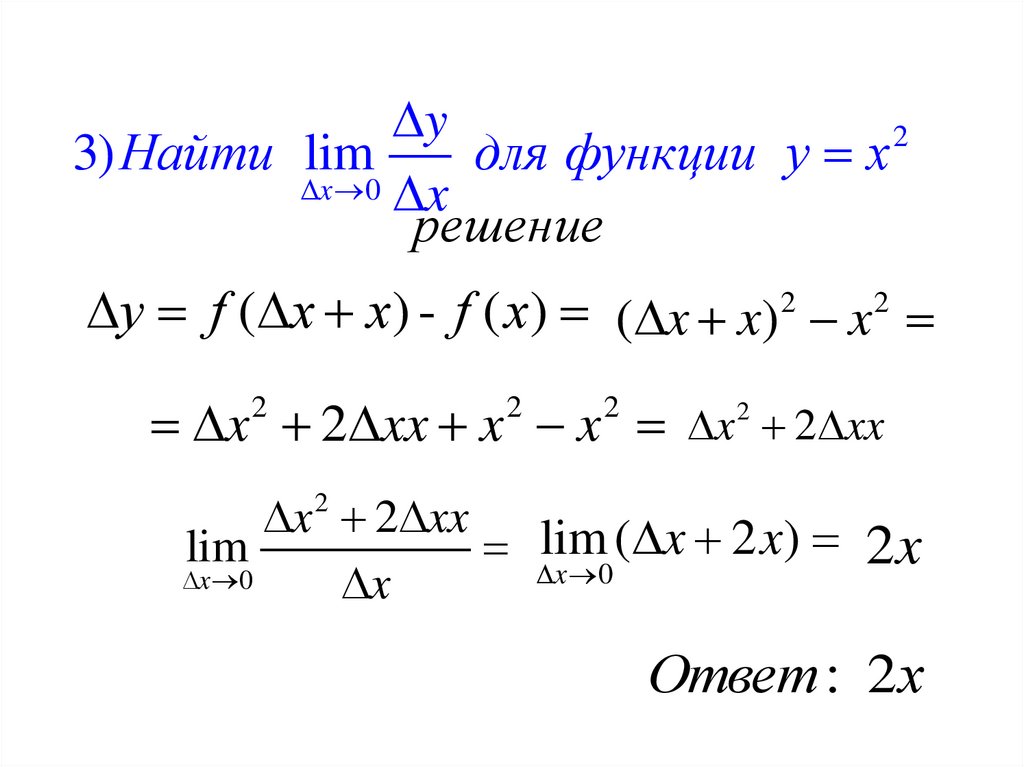 3) Найти $\lim_{\Delta x \to 0} \frac{\Delta y}{\Delta x}$ для функции $y = x^2$

решение

$\Delta y = f(\Delta x + x) - f(x) = (\Delta x + x)^2 - x^2 =$

$= \Delta x^2 + 2\Delta x x + x^2 - x^2 = \Delta x^2 + 2\Delta x x$

$\lim_{\Delta x \to 0} \frac{\Delta x^2 + 2\Delta x x}{\Delta x} = \lim_{\Delta x \to 0} (\Delta x + 2x) = 2x$

Ответ: $2x$